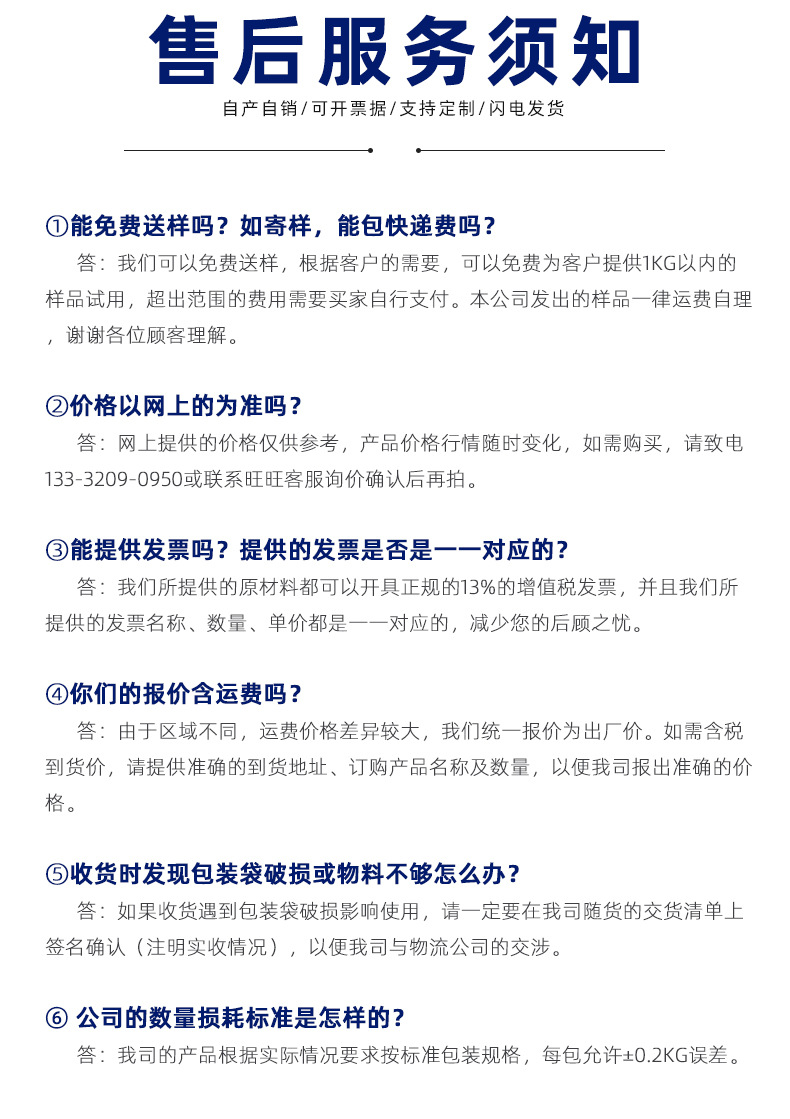 售后服务须知

自产自销/可开票据/支持定制/闪电发货

①能免费送样吗？如寄样，能包快递费吗？

答：我们可以免费送样，根据客户的需要，可以免费为客户提供1KG以内的样品试用，超出范围的费用需要买家自行支付。本公司发出的样品一律运费自理，谢谢各位顾客理解。

②价格以网上的为准吗？

答：网上提供的价格仅供参考，产品价格行情随时变化，如需购买，请致电133-3209-0950或联系旺旺客服询价确认后再拍。

③能提供发票吗？提供的发票是否是一一对应的？

答：我们所提供的原材料都可以开具正规的13%的增值税发票，并且我们所提供的发票名称、数量、单价都是一一对应的，减少您的后顾之忧。

④你们的报价含运费吗？

答：由于区域不同，运费价格差异较大，我们统一报价为出厂价。如需含税到货价，请提供准确的到货地址、订购产品名称及数量，以便我司报出准确的价格。

⑤收货时发现包装袋破损或物料不够怎么办？

答：如果收货遇到包装袋破损影响使用，请一定要在我司随货的交货清单上签名确认（注明实收情况），以便我司与物流公司的交涉。

⑥ 公司的数量损耗标准是怎样的？

答：我司的产品根据实际情况要求按标准包装规格，每包允许±0.2KG误差。